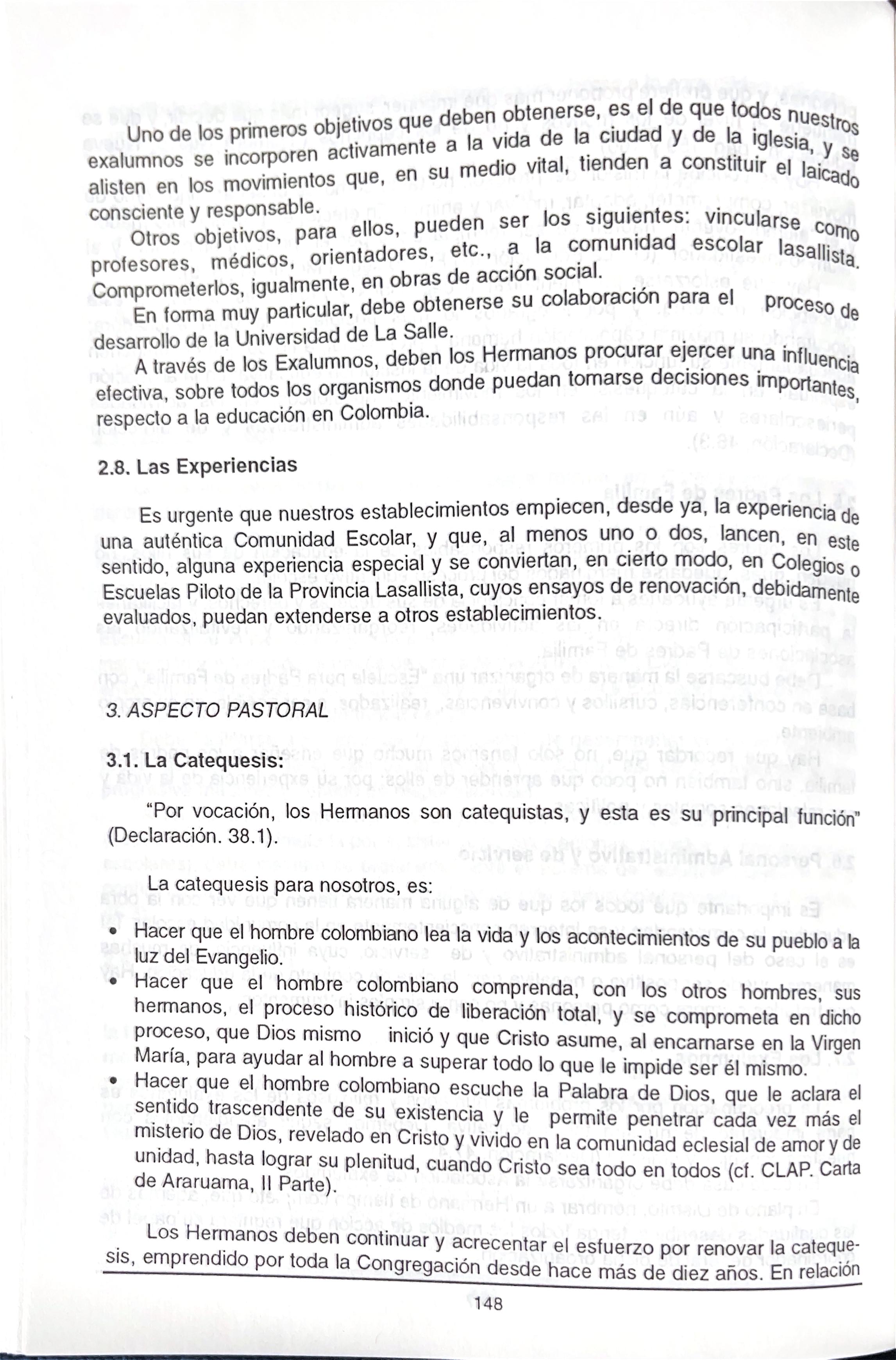 Uno de los primeros objetivos que deben obtenerse, es el de que todos nuestros exalumnos se incorporen activamente a la vida de la ciudad y de la iglesia, y se alisten en los movimientos que, en su medio vital, tienden a constituir el laicado consciente y responsable.

Otros objetivos, para ellos, pueden ser los siguientes: vincularse como profesores, médicos, orientadores, etc., a la comunidad escolar lasallista. Comprometerlos, igualmente, en obras de acción social.

En forma muy particular, debe obtenerse su colaboración para el proceso de desarrollo de la Universidad de La Salle.

A través de los Exalumnos, deben los Hermanos procurar ejercer una influencia efectiva, sobre todos los organismos donde puedan tomarse decisiones importantes, respecto a la educación en Colombia.

2.8. Las Experiencias

Es urgente que nuestros establecimientos empiecen, desde ya, la experiencia de una auténtica Comunidad Escolar, y que, al menos uno o dos, lancen, en este sentido, alguna experiencia especial y se conviertan, en cierto modo, en Colegios o Escuelas Piloto de la Provincia Lasallista, cuyos ensayos de renovación, debidamente evaluados, puedan extenderse a otros establecimientos.

3. ASPECTO PASTORAL

3.1. La Catequesis:

"Por vocación, los Hermanos son catequistas, y esta es su principal función" (Declaración. 38.1).

La catequesis para nosotros, es:

• Hacer que el hombre colombiano lea la vida y los acontecimientos de su pueblo a la luz del Evangelio.
• Hacer que el hombre colombiano comprenda, con los otros hombres, sus hermanos, el proceso histórico de liberación total, y se comprometa en dicho proceso, que Dios mismo inició y que Cristo asume, al encarnarse en la Virgen María, para ayudar al hombre a superar todo lo que le impide ser él mismo.
• Hacer que el hombre colombiano escuche la Palabra de Dios, que le aclara el sentido trascendente de su existencia y le permite penetrar cada vez más el misterio de Dios, revelado en Cristo y vivido en la comunidad eclesial de amor y de unidad, hasta lograr su plenitud, cuando Cristo sea todo en todos (cf. CLAP. Carta de Araruama, II Parte).

Los Hermanos deben continuar y acrecentar el esfuerzo por renovar la catequesis, emprendido por toda la Congregación desde hace más de diez años. En relación

148